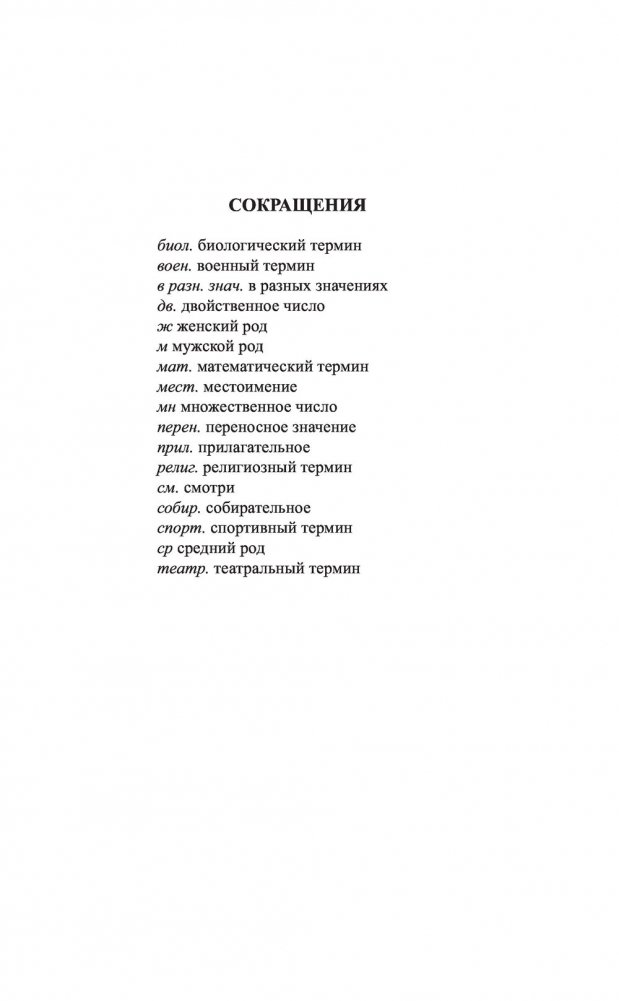 СОКРАЩЕНИЯ

биол. биологический термин
воен. военный термин
в разн. знач. в разных значениях
дв. двойственное число
ж женский род
м мужской род
мат. математический термин
мест. местоимение
мн множественное число
перен. переносное значение
прил. прилагательное
религ. религиозный термин
см. смотри
собир. собирательное
спорт. спортивный термин
ср средний род
театр. театральный термин